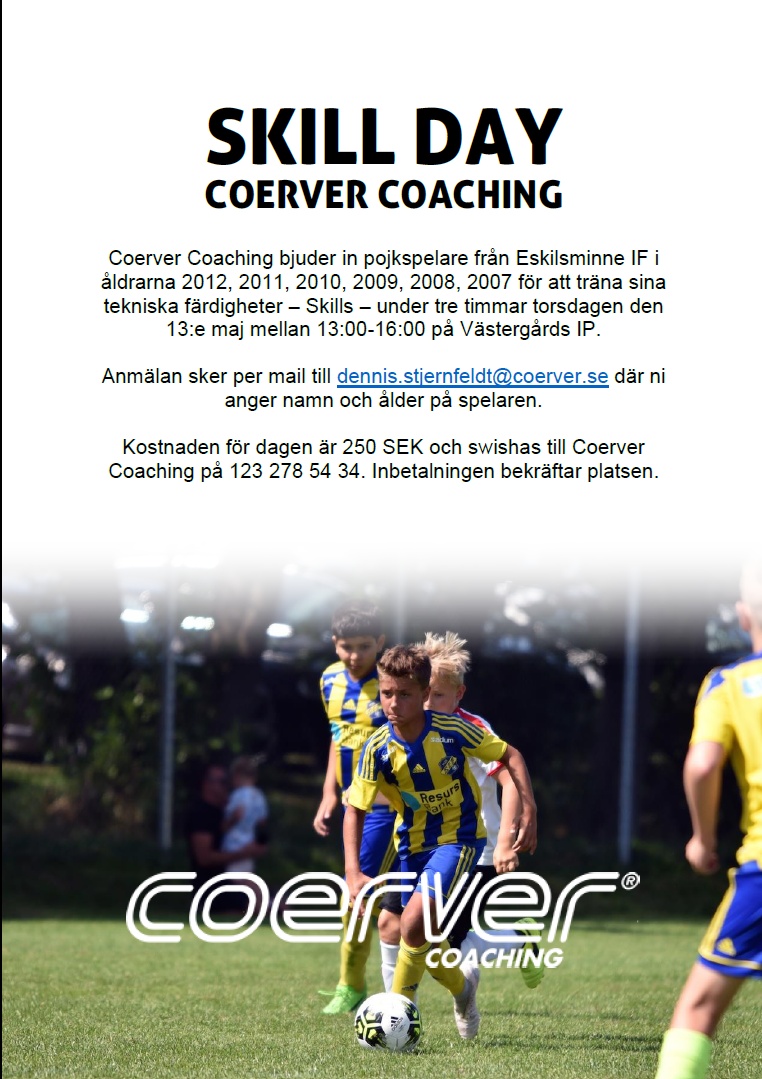 SKILL DAY
COERVER COACHING

Coerver Coaching bjuder in pojkspelare från Eskilsminne IF i åldrarna 2012, 2011, 2010, 2009, 2008, 2007 för att träna sina tekniska färdigheter – Skills – under tre timmar torsdagen den 13:e maj mellan 13:00-16:00 på Västergårds IP.

Anmälan sker per mail till dennis.stjernfeldt@coerver.se där ni anger namn och ålder på spelaren.

Kostnaden för dagen är 250 SEK och swishas till Coerver Coaching på 123 278 54 34. Inbetalningen bekräftar platsen.

coerver®
COACHING